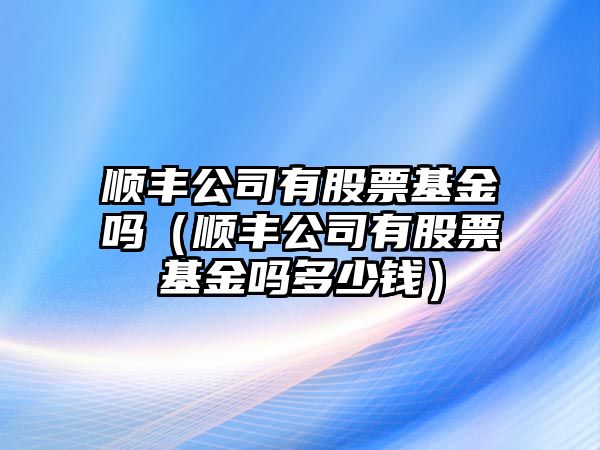 顺丰公司有股票基金吗（顺丰公司有股票基金吗多少钱）